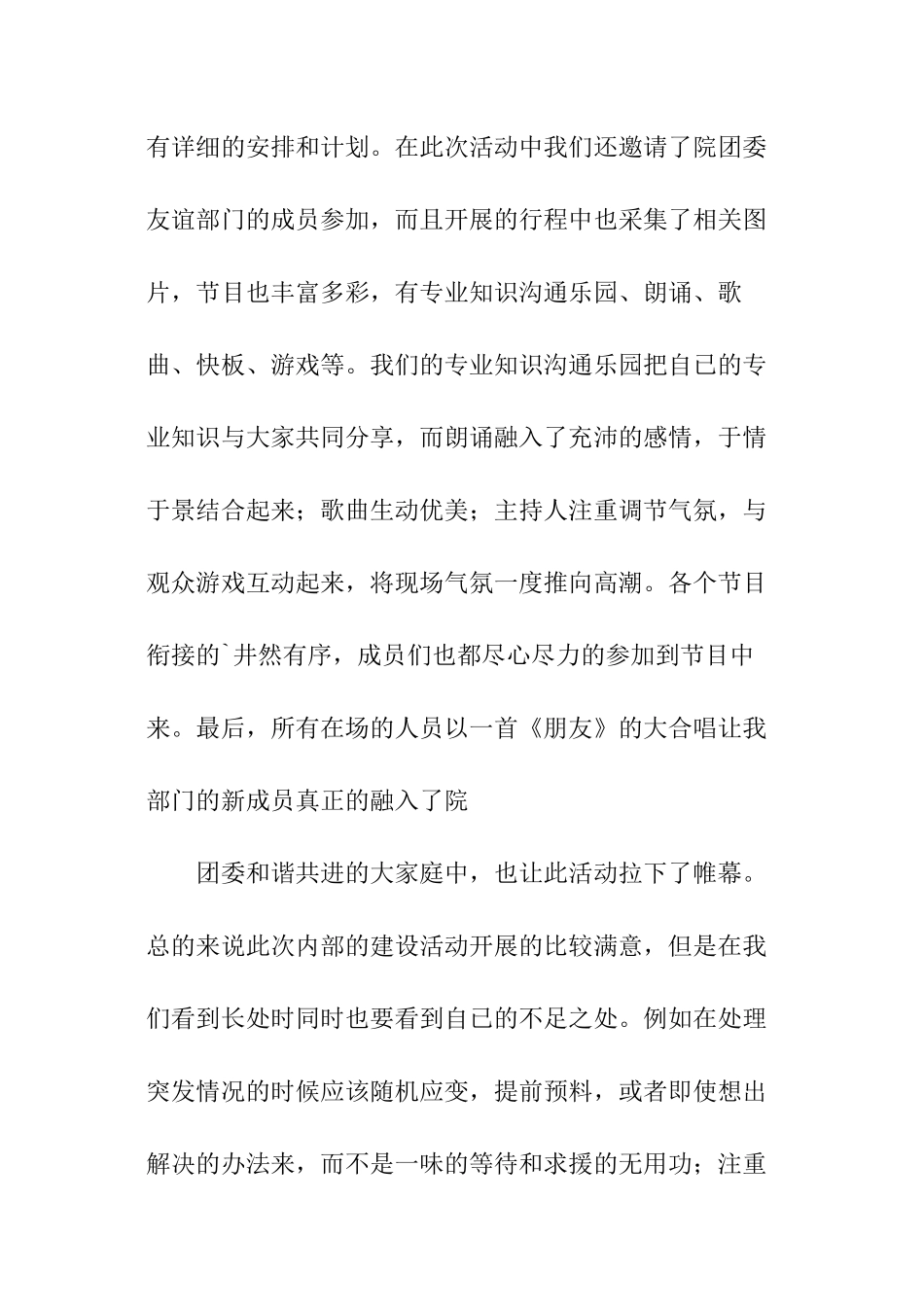 有详细的安排和计划。在此次活动中我们还邀请了院团委友谊部门的成员参加，而且开展的行程中也采集了相关图片，节目也丰富多彩，有专业知识沟通乐园、朗诵、歌曲、快板、游戏等。我们的专业知识沟通乐园把自己的专业知识与大家共同分享，而朗诵融入了充沛的感情，于情于景结合起来；歌曲生动优美；主持人注重调节气氛，与观众游戏互动起来，将现场气氛一度推向高潮。各个节目衔接的`井然有序，成员们也都尽心尽力的参加到节目中来。最后，所有在场的人员以一首《朋友》的大合唱让我部门的新成员真正的融入了院

团委和谐共进的大家庭中，也让此活动拉下了帷幕。总的来说此次内部的建设活动开展的比较满意，但是在我们看到长处时同时也要看到自己的不足之处。例如在处理突发情况的时候应该随机应变，提前预料，或者即使想出解决的办法来，而不是一味的等待和求援的无用功；注重